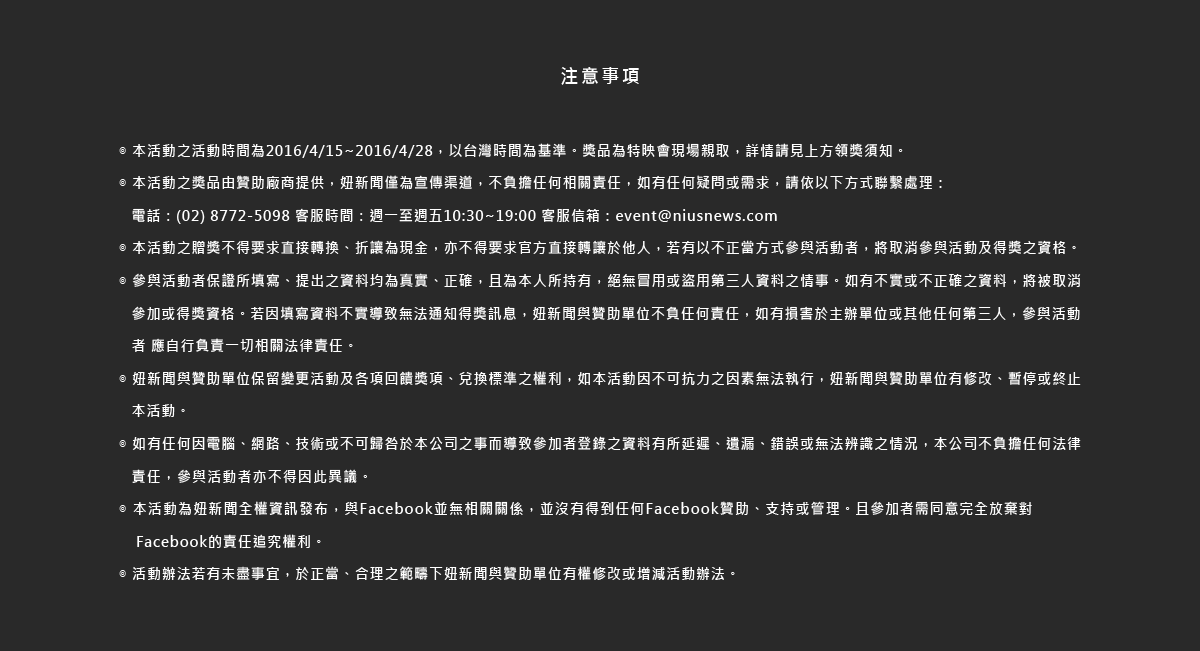 注意事項

◎ 本活動之活動時間為2016/4/15~2016/4/28，以台灣時間為基準。獎品為特映會現場親取，詳情請見上方領獎須知。

◎ 本活動之獎品由贊助廠商提供，妞新聞僅為宣傳渠道，不負擔任何相關責任，如有任何疑問或需求，請依以下方式聯繫處理：

電話：(02) 8772-5098 客服時間：週一至週五10:30~19:00 客服信箱：event@niusnews.com

◎ 本活動之贈獎不得要求直接轉換、折讓為現金，亦不得要求官方直接轉讓於他人，若有以不正當方式參與活動者，將取消參與活動及得獎之資格。

◎ 參與活動者保證所填寫、提出之資料均為真實、正確，且為本人所持有，絕無冒用或盜用第三人資料之情事。如有不實或不正確之資料，將被取消參加或得獎資格。若因填寫資料不實導致無法通知得獎訊息，妞新聞與贊助單位不負任何責任，如有損害於主辦單位或其他任何第三人，參與活動者 應自行負責一切相關法律責任。

◎ 妞新聞與贊助單位保留變更活動及各項回饋獎項、兌換標準之權利，如本活動因不可抗力之因素無法執行，妞新聞與贊助單位有修改、暫停或終止本活動。

◎ 如有任何因電腦、網路、技術或不可歸咎於本公司之事而導致參加者登錄之資料有所延遲、遺漏、錯誤或無法辨識之情況，本公司不負擔任何法律責任，參與活動者亦不得因此異議。

◎ 本活動為妞新聞全權資訊發布，與Facebook並無相關關係，並沒有得到任何Facebook贊助、支持或管理。且參加者需同意完全放棄對Facebook的責任追究權利。

◎ 活動辦法若有未盡事宜，於正當、合理之範疇下妞新聞與贊助單位有權修改或增減活動辦法。